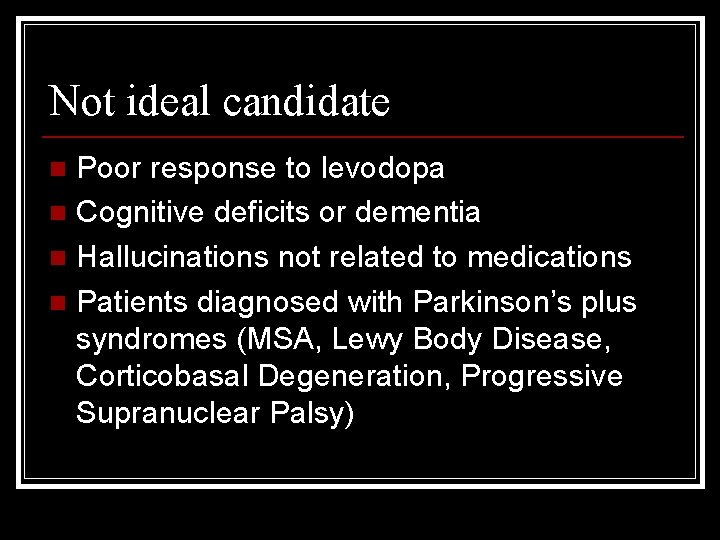 Not ideal candidate

• Poor response to levodopa
• Cognitive deficits or dementia
• Hallucinations not related to medications
• Patients diagnosed with Parkinson's plus syndromes (MSA, Lewy Body Disease, Corticobasal Degeneration, Progressive Supranuclear Palsy)